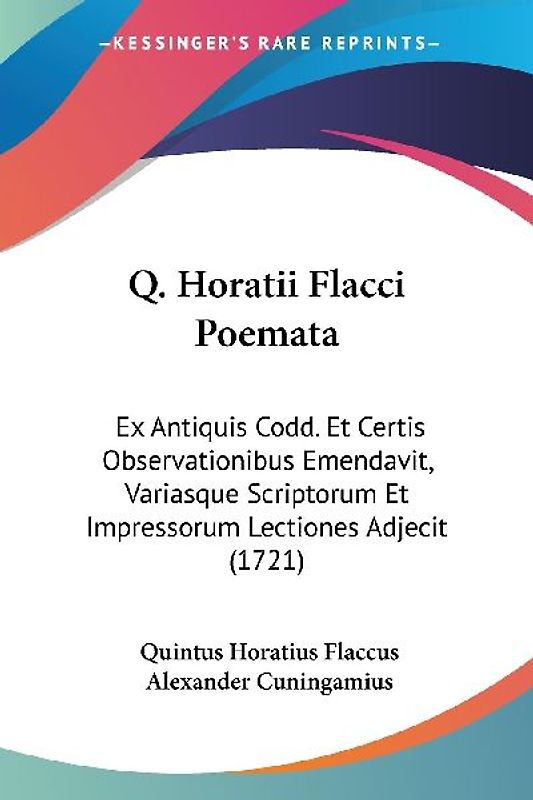 —KESSINGER'S RARE REPRINTS—

Q. Horatii Flacci Poemata

Ex Antiquis Codd. Et Certis Observationibus Emendavit, Variasque Scriptorum Et Impressorum Lectiones Adjecit (1721)

Quintus Horatius Flaccus
Alexander Cuningamius